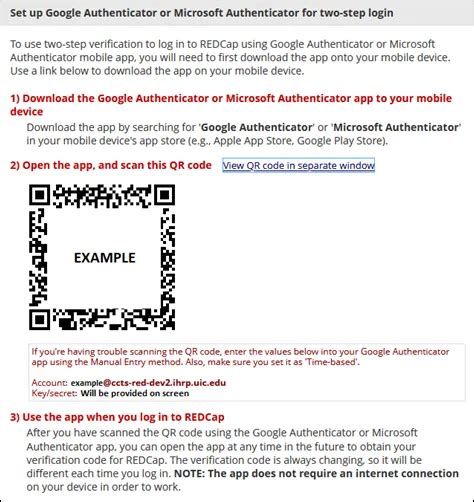 Set up Google Authenticator or Microsoft Authenticator for two-step login

To use two-step verification to log in to REDCap using Google Authenticator or Microsoft Authenticator mobile app, you will need to first download the app onto your mobile device. Use a link below to download the app on your mobile device.

1) Download the Google Authenticator or Microsoft Authenticator app to your mobile device

Download the app by searching for 'Google Authenticator' or 'Microsoft Authenticator' in your mobile device's app store (e.g., Apple App Store, Google Play Store).

2) Open the app, and scan this QR code View QR code in separate window

EXAMPLE

If you're having trouble scanning the QR code, enter the values below into your Google Authenticator app using the Manual Entry method. Also, make sure you set it as 'Time-based'.

Account: example@ccts-red-dev2.ihrp.uic.edu
Key/secret: Will be provided on screen

3) Use the app when you log in to REDCap

After you have scanned the QR code using the Google Authenticator or Microsoft Authenticator app, you can open the app at any time in the future to obtain your verification code for REDCap. The verification code is always changing, so it will be different each time you log in. NOTE: The app does not require an internet connection on your device in order to work.